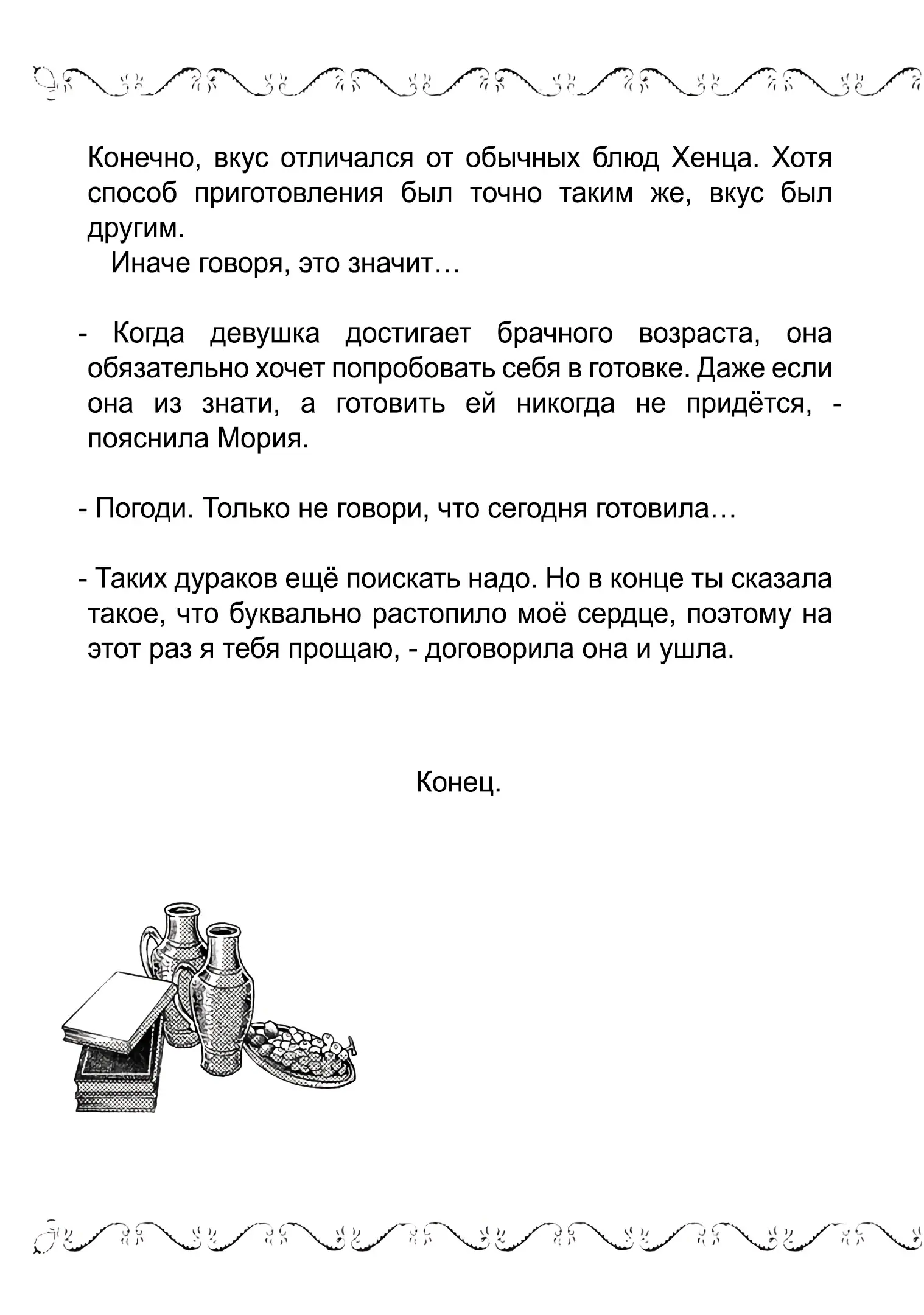 Конечно, вкус отличался от обычных блюд Хенца. Хотя способ приготовления был точно таким же, вкус был другим.

Иначе говоря, это значит…

- Когда девушка достигает брачного возраста, она обязательно хочет попробовать себя в готовке. Даже если она из знати, а готовить ей никогда не придётся, - пояснила Мория.

- Погоди. Только не говори, что сегодня готовила…

- Таких дураков ещё поискать надо. Но в конце ты сказала такое, что буквально растопило моё сердце, поэтому на этот раз я тебя прощаю, - договорила она и ушла.

Конец.